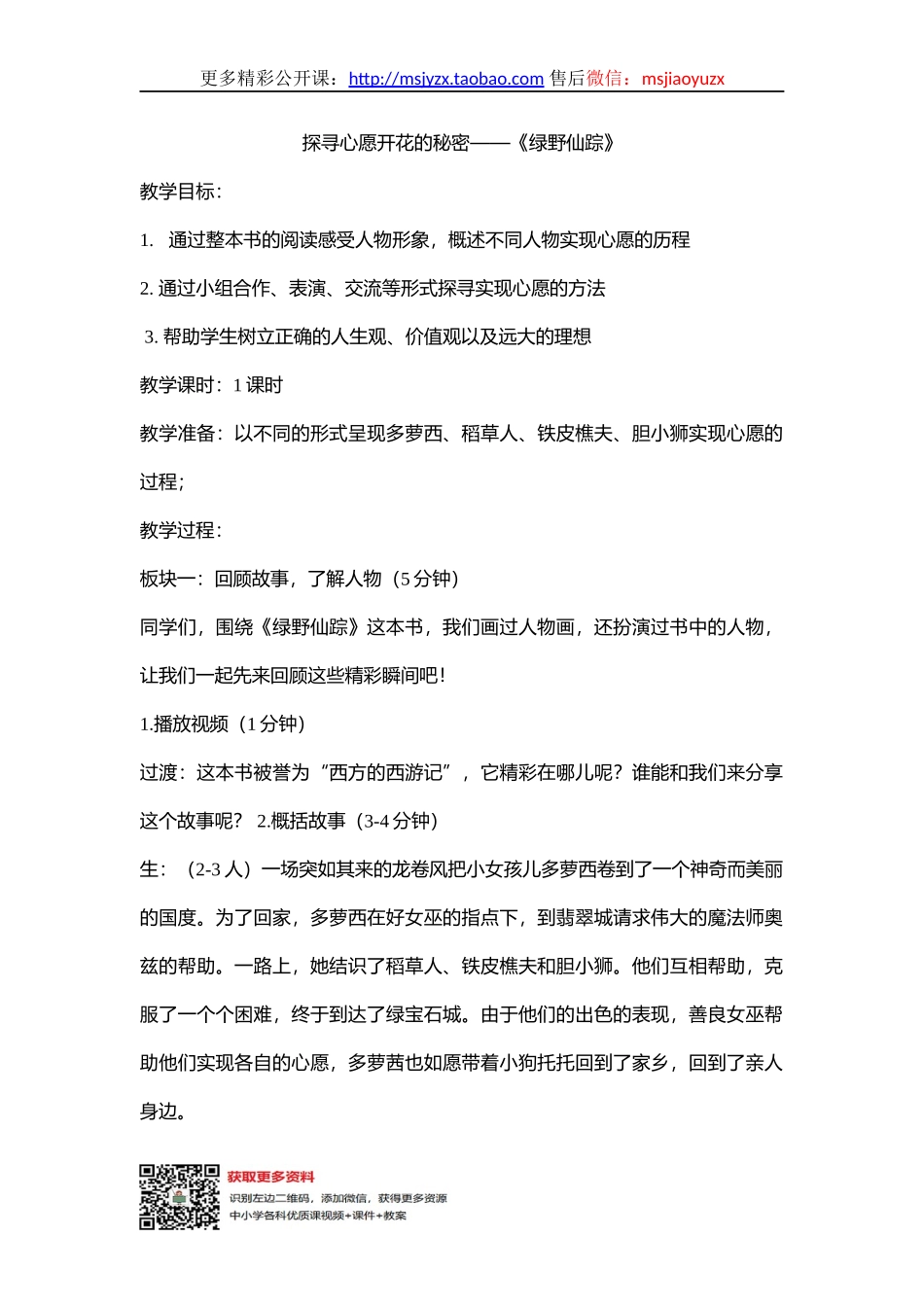 更多精彩公开课：http://msjyzx.taobao.com 售后微信：msjiaoyuzx

探寻心愿开花的秘密——《绿野仙踪》

教学目标：

1. 通过整本书的阅读感受人物形象，概述不同人物实现心愿的历程

2. 通过小组合作、表演、交流等形式探寻实现心愿的方法

3. 帮助学生树立正确的人生观、价值观以及远大的理想

教学课时：1 课时

教学准备：以不同的形式呈现多萝西、稻草人、铁皮樵夫、胆小狮实现心愿的过程；

教学过程：

板块一：回顾故事，了解人物（5 分钟）

同学们，围绕《绿野仙踪》这本书，我们画过人物画，还扮演过书中的人物，让我们一起先来回顾这些精彩瞬间吧！

1.播放视频（1 分钟）

过渡：这本书被誉为“西方的西游记”，它精彩在哪儿呢？谁能和我们来分享这个故事呢？ 2.概括故事（3-4 分钟）

生：（2-3 人）一场突如其来的龙卷风把小女孩儿多萝西卷到了一个神奇而美丽的国度。为了回家，多萝西在好女巫的指点下，到翡翠城请求伟大的魔法师奥兹的帮助。一路上，她结识了稻草人、铁皮樵夫和胆小狮。他们互相帮助，克服了一个个困难，终于到达了绿宝石城。由于他们的出色的表现，善良女巫帮助他们实现各自的心愿，多萝茜也如愿带着小狗托托回到了家乡，回到了亲人身边。

获取更多资料
识别左边二维码，添加微信，获得更多资源
中小学各科优质课视频+课件+教案